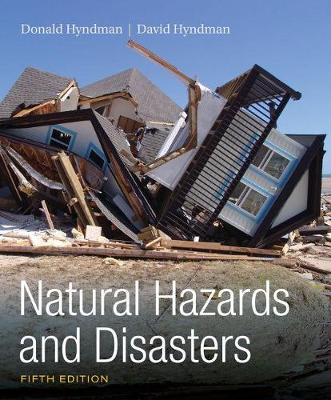 Donald Hyndman | David Hyndman

Natural Hazards and Disasters

FIFTH EDITION